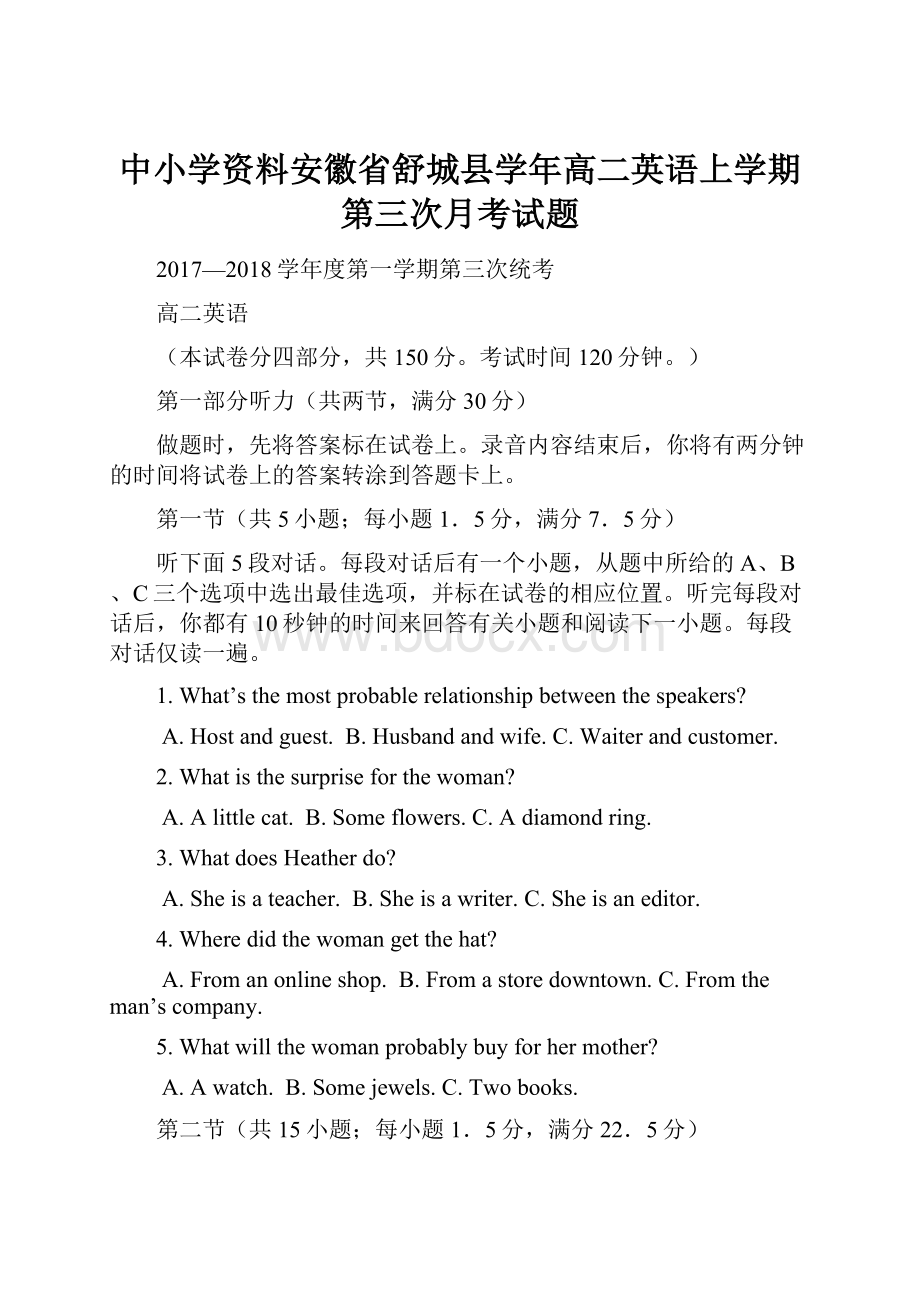 中小学资料安徽省舒城县学年高二英语上学期第三次月考试题

2017—2018学年度第一学期第三次统考

高二英语

（本试卷分四部分，共150分。考试时间120分钟。）

第一部分听力（共两节，满分30分）

做题时，先将答案标在试卷上。录音内容结束后，你将有两分钟的时间将试卷上的答案转涂到答题卡上。

第一节（共5小题；每小题1．5分，满分7．5分）

听下面5段对话。每段对话后有一个小题，从题中所给的A、B、C三个选项中选出最佳选项，并标在试卷的相应位置。听完每段对话后，你都有10秒钟的时间来回答有关小题和阅读下一小题。每段对话仅读一遍。

www.bdocx.com

1. What’s the most probable relationship between the speakers?

A. Host and guest. B. Husband and wife. C. Waiter and customer.

2. What is the surprise for the woman?

A. A little cat. B. Some flowers. C. A diamond ring.

3. What does Heather do?

A. She is a teacher. B. She is a writer. C. She is an editor.

4. Where did the woman get the hat?

A. From an online shop. B. From a store downtown. C. From the man’s company.

5. What will the woman probably buy for her mother?

A. A watch. B. Some jewels. C. Two books.

第二节（共15小题；每小题1．5分，满分22．5分）